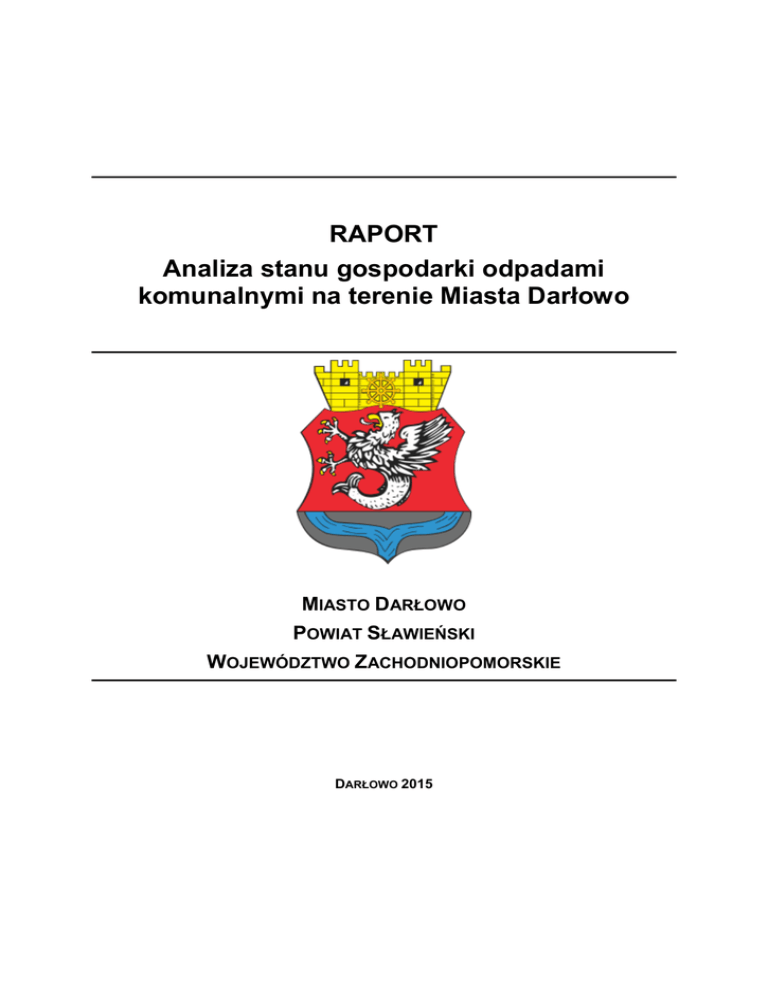 RAPORT
Analiza stanu gospodarki odpadami komunalnymi na terenie Miasta Darłowo

MIASTO DARŁOWO
POWIAT SŁAWIEŃSKI
WOJEWÓDZTWO ZACHODNIOPOMORSKIE

DARŁOWO 2015